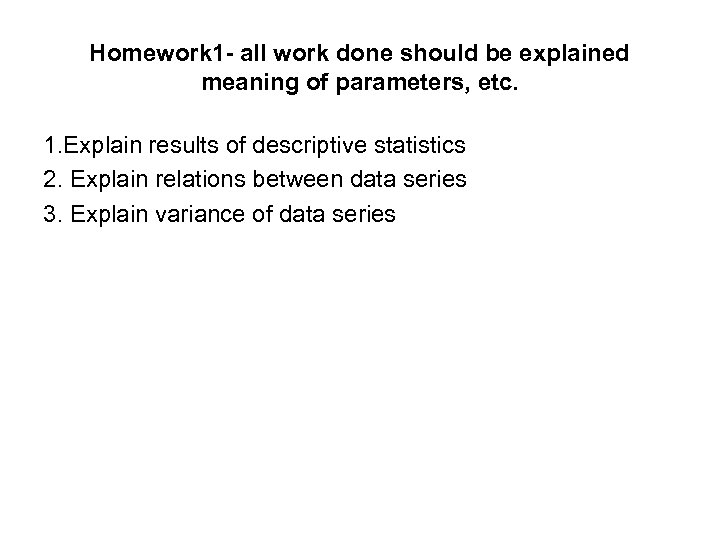 Homework1- all work done should be explained meaning of parameters, etc.

1.Explain results of descriptive statistics

2. Explain relations between data series

3. Explain variance of data series